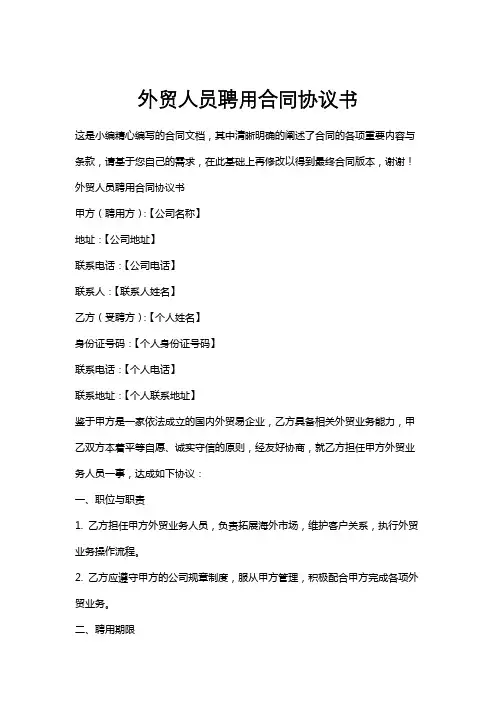 外贸人员聘用合同协议书

这是小编精心编写的合同文档，其中清晰明确的阐述了合同的各项重要内容与条款，请基于您自己的需求，在此基础上再修改以得到最终合同版本，谢谢！

外贸人员聘用合同协议书

甲方（聘用方）:【公司名称】

地址：【公司地址】

联系电话：【公司电话】

联系人：【联系人姓名】

乙方（受聘方）:【个人姓名】

身份证号码：【个人身份证号码】

联系电话：【个人电话】

联系地址：【个人联系地址】

鉴于甲方是一家依法成立的国内外贸易企业，乙方具备相关外贸业务能力，甲乙双方本着平等自愿、诚实守信的原则，经友好协商，就乙方担任甲方外贸业务人员一事，达成如下协议：

一、职位与职责

1. 乙方担任甲方外贸业务人员，负责拓展海外市场，维护客户关系，执行外贸业务操作流程。

2. 乙方应遵守甲方的公司规章制度，服从甲方管理，积极配合甲方完成各项外贸业务。

二、聘用期限